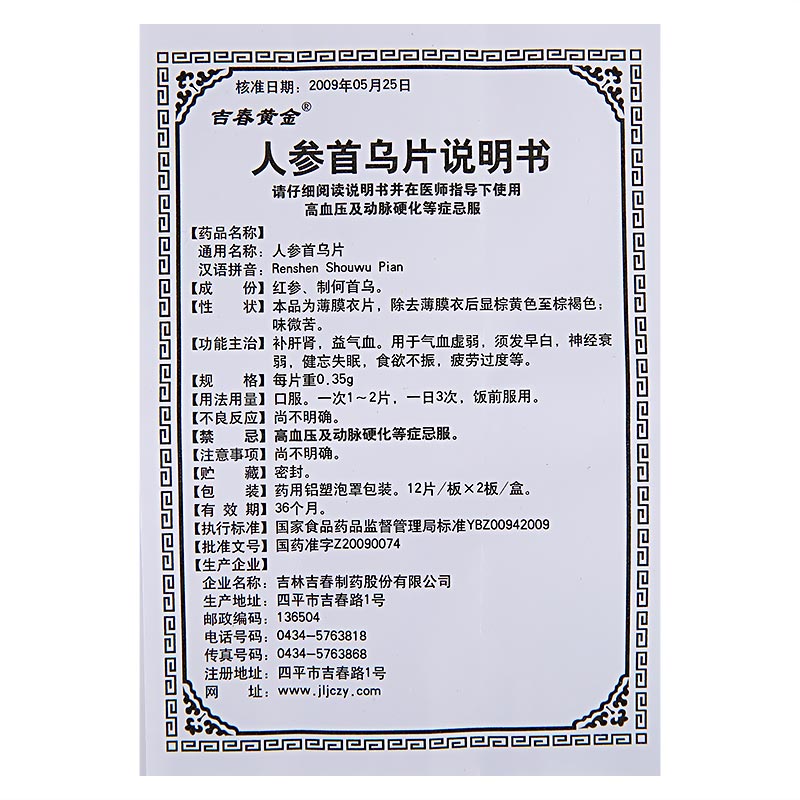 核准日期：2009年05月25日

吉春黄金®

人参首乌片说明书

请仔细阅读说明书并在医师指导下使用
高血压及动脉硬化等症忌服

【药品名称】
通用名称：人参首乌片
汉语拼音：Renshen Shouwu Pian
【成　　份】红参、制何首乌。
【性　　状】本品为薄膜衣片，除去薄膜衣后显棕黄色至棕褐色；味微苦。
【功能主治】补肝肾，益气血。用于气血虚弱，须发早白，神经衰弱，健忘失眠，食欲不振，疲劳过度等。
【规　　格】每片重0.35g
【用法用量】口服。一次1～2片，一日3次，饭前服用。
【不良反应】尚不明确。
【禁　　忌】高血压及动脉硬化等症忌服。
【注意事项】尚不明确。
【贮　　藏】密封。
【包　　装】药用铝塑泡罩包装。12片/板×2板/盒。
【有 效 期】36个月。
【执行标准】国家食品药品监督管理局标准YBZ00942009
【批准文号】国药准字Z20090074
【生产企业】
企业名称：吉林吉春制药股份有限公司
生产地址：四平市吉春路1号
邮政编码：136504
电话号码：0434-5763818
传真号码：0434-5763868
注册地址：四平市吉春路1号
网　　址：www.jljczy.com